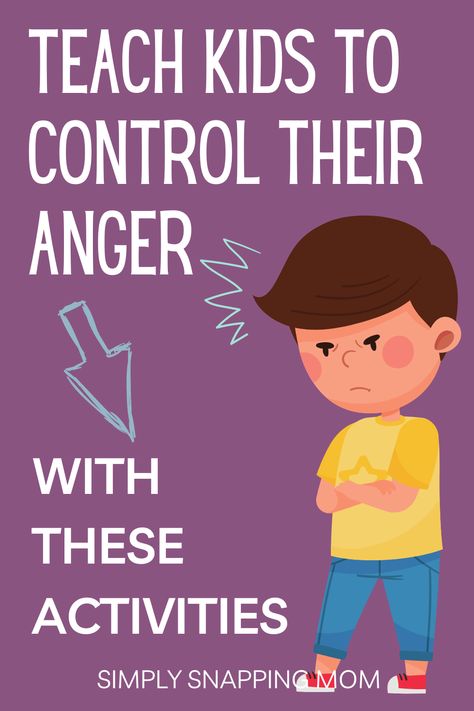 TEACH KIDS TO CONTROL THEIR ANGER

WITH THESE ACTIVITIES

SIMPLY SNAPPING MOM